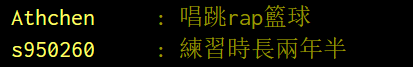 Athchen : 唱跳rap籃球
s950260 : 練習時長兩年半